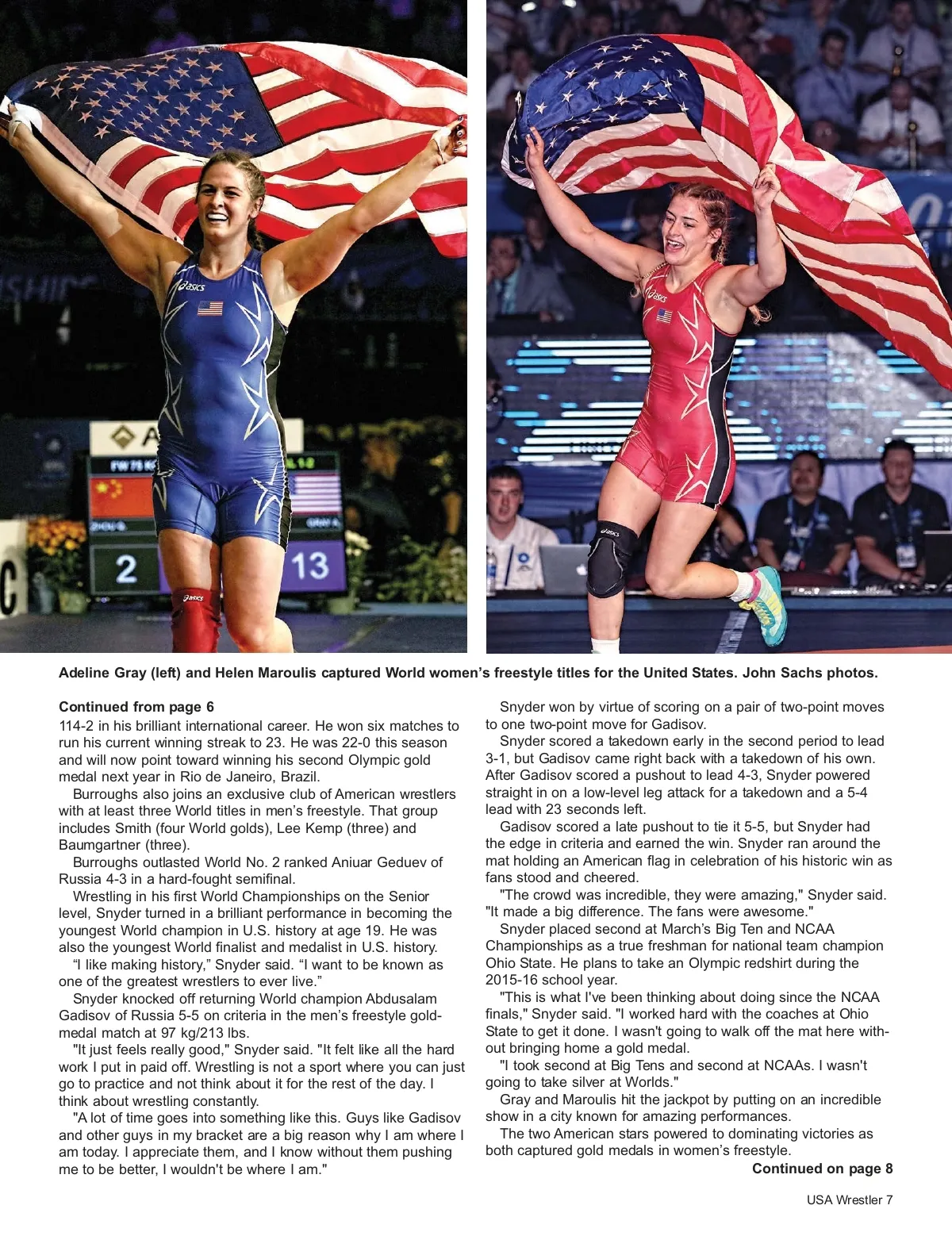 Adeline Gray (left) and Helen Maroulis captured World women's freestyle titles for the United States. John Sachs photos.

Continued from page 6

114-2 in his brilliant international career. He won six matches to run his current winning streak to 23. He was 22-0 this season and will now point toward winning his second Olympic gold medal next year in Rio de Janeiro, Brazil.

Burroughs also joins an exclusive club of American wrestlers with at least three World titles in men's freestyle. That group includes Smith (four World golds), Lee Kemp (three) and Baumgartner (three).

Burroughs outlasted World No. 2 ranked Aniuar Geduev of Russia 4-3 in a hard-fought semifinal.

Wrestling in his first World Championships on the Senior level, Snyder turned in a brilliant performance in becoming the youngest World champion in U.S. history at age 19. He was also the youngest World finalist and medalist in U.S. history.

"I like making history," Snyder said. "I want to be known as one of the greatest wrestlers to ever live."

Snyder knocked off returning World champion Abdusalam Gadisov of Russia 5-5 on criteria in the men's freestyle gold-medal match at 97 kg/213 lbs.

"It just feels really good," Snyder said. "It felt like all the hard work I put in paid off. Wrestling is not a sport where you can just go to practice and not think about it for the rest of the day. I think about wrestling constantly.

"A lot of time goes into something like this. Guys like Gadisov and other guys in my bracket are a big reason why I am where I am today. I appreciate them, and I know without them pushing me to be better, I wouldn't be where I am."

Snyder won by virtue of scoring on a pair of two-point moves to one two-point move for Gadisov.

Snyder scored a takedown early in the second period to lead 3-1, but Gadisov came right back with a takedown of his own. After Gadisov scored a pushout to lead 4-3, Snyder powered straight in on a low-level leg attack for a takedown and a 5-4 lead with 23 seconds left.

Gadisov scored a late pushout to tie it 5-5, but Snyder had the edge in criteria and earned the win. Snyder ran around the mat holding an American flag in celebration of his historic win as fans stood and cheered.

"The crowd was incredible, they were amazing," Snyder said. "It made a big difference. The fans were awesome."

Snyder placed second at March's Big Ten and NCAA Championships as a true freshman for national team champion Ohio State. He plans to take an Olympic redshirt during the 2015-16 school year.

"This is what I've been thinking about doing since the NCAA finals," Snyder said. "I worked hard with the coaches at Ohio State to get it done. I wasn't going to walk off the mat here without bringing home a gold medal.

"I took second at Big Tens and second at NCAAs. I wasn't going to take silver at Worlds."

Gray and Maroulis hit the jackpot by putting on an incredible show in a city known for amazing performances.

The two American stars powered to dominating victories as both captured gold medals in women's freestyle.

Continued on page 8

USA Wrestler 7